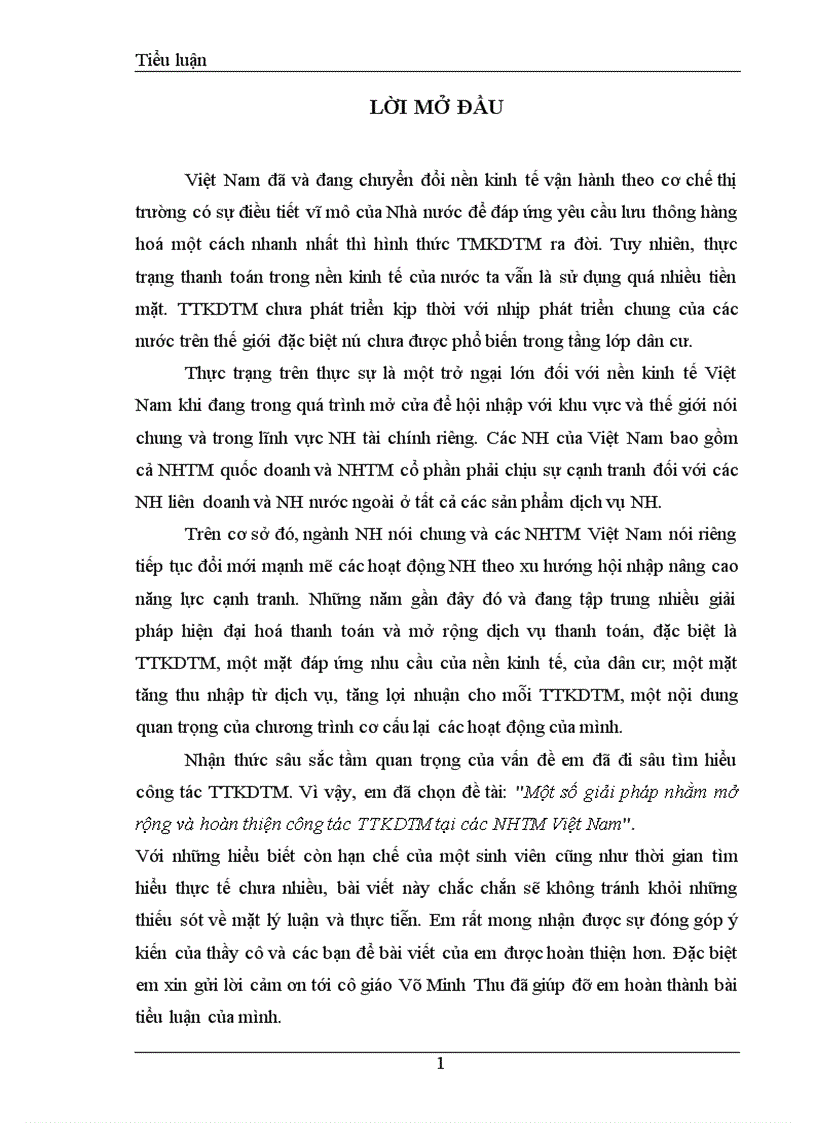 Tiểu luận

LỜI MỞ ĐẦU

Việt Nam đã và đang chuyển đổi nền kinh tế vận hành theo cơ chế thị trường có sự điều tiết vĩ mô của Nhà nước để đáp ứng yêu cầu lưu thông hàng hoá một cách nhanh nhất thì hình thức TMKDTM ra đời. Tuy nhiên, thực trạng thanh toán trong nền kinh tế của nước ta vẫn là sử dụng quá nhiều tiền mặt. TTKDTM chưa phát triển kịp thời với nhịp phát triển chung của các nước trên thế giới đặc biệt nú chưa được phổ biến trong tầng lớp dân cư.

Thực trạng trên thực sự là một trở ngại lớn đối với nền kinh tế Việt Nam khi đang trong quá trình mở cửa để hội nhập với khu vực và thế giới nói chung và trong lĩnh vực NH tài chính riêng. Các NH của Việt Nam bao gồm cả NHTM quốc doanh và NHTM cổ phần phải chịu sự cạnh tranh đối với các NH liên doanh và NH nước ngoài ở tất cả các sản phẩm dịch vụ NH.

Trên cơ sở đó, ngành NH nói chung và các NHTM Việt Nam nói riêng tiếp tục đổi mới mạnh mẽ các hoạt động NH theo xu hướng hội nhập nâng cao năng lực cạnh tranh. Những năm gần đây đó và đang tập trung nhiều giải pháp hiện đại hoá thanh toán và mở rộng dịch vụ thanh toán, đặc biệt là TTKDTM, một mặt đáp ứng nhu cầu của nền kinh tế, của dân cư; một mặt tăng thu nhập từ dịch vụ, tăng lợi nhuận cho mỗi TTKDTM, một nội dung quan trọng của chương trình cơ cấu lại các hoạt động của mình.

Nhận thức sâu sắc tầm quan trọng của vấn đề em đã đi sâu tìm hiểu công tác TTKDTM. Vì vậy, em đã chọn đề tài: "Một số giải pháp nhằm mở rộng và hoàn thiện công tác TTKDTM tại các NHTM Việt Nam".
Với những hiểu biết còn hạn chế của một sinh viên cũng như thời gian tìm hiểu thực tế chưa nhiều, bài viết này chắc chắn sẽ không tránh khỏi những thiếu sót về mặt lý luận và thực tiễn. Em rất mong nhận được sự đóng góp ý kiến của thầy cô và các bạn để bài viết của em được hoàn thiện hơn. Đặc biệt em xin gửi lời cảm ơn tới cô giáo Võ Minh Thu đã giúp đỡ em hoàn thành bài tiểu luận của mình.

1